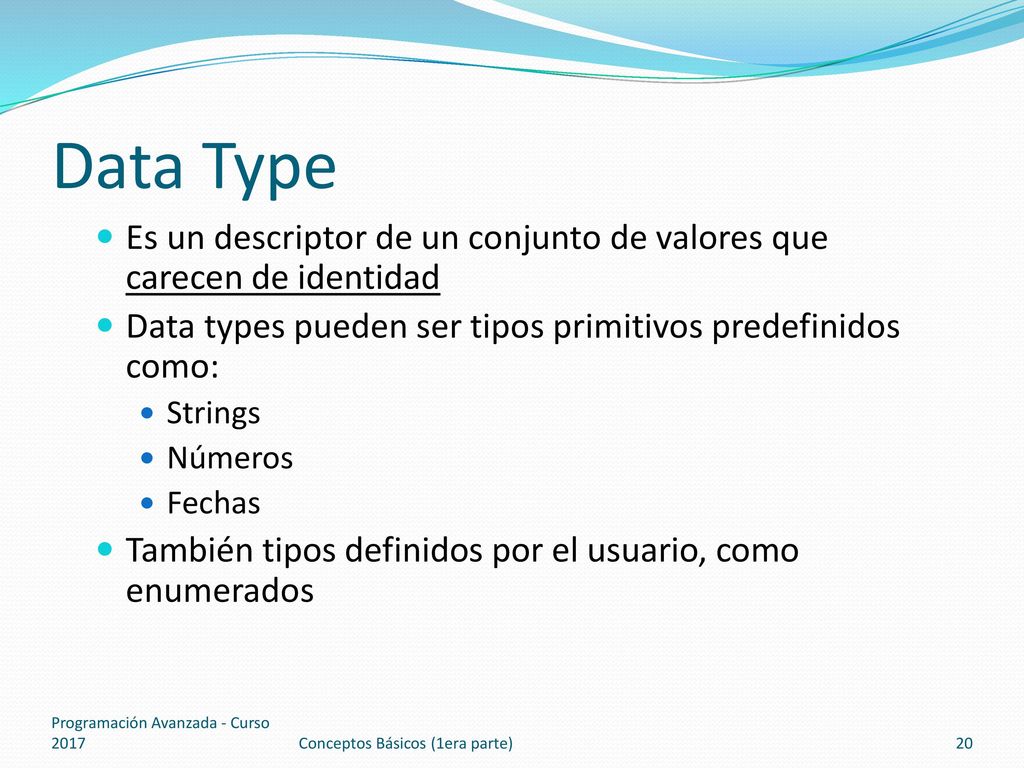 Data Type

Es un descriptor de un conjunto de valores que carecen de identidad

Data types pueden ser tipos primitivos predefinidos como:

Strings

Números

Fechas

También tipos definidos por el usuario, como enumerados

Programación Avanzada - Curso 2017

Conceptos Básicos (1era parte)

20